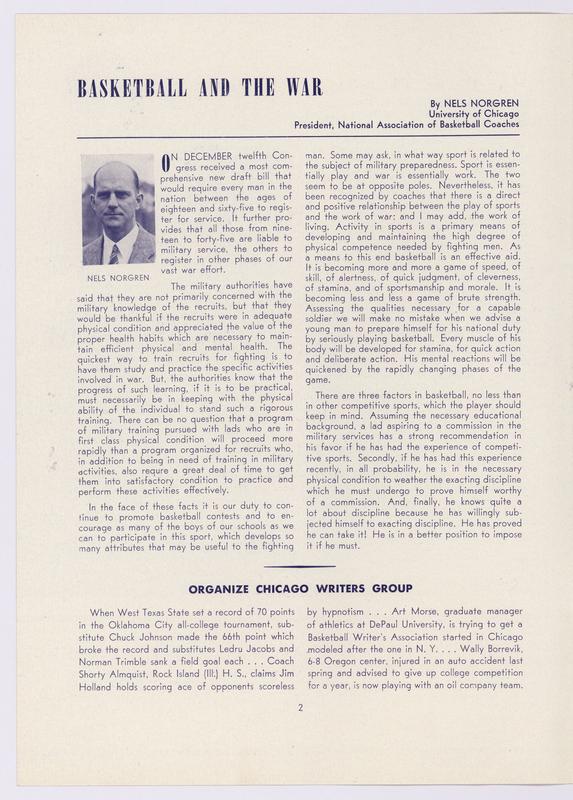 BASKETBALL AND THE WAR

By NELS NORGREN
University of Chicago
President, National Association of Basketball Coaches

NELS NORGREN

ON DECEMBER twelfth Congress received a most comprehensive new draft bill that would require every man in the nation between the ages of eighteen and sixty-five to register for service. It further provides that all those from nineteen to forty-five are liable to military service, the others to register in other phases of our vast war effort.

The military authorities have said that they are not primarily concerned with the military knowledge of the recruits, but that they would be thankful if the recruits were in adequate physical condition and appreciated the value of the proper health habits which are necessary to maintain efficient physical and mental health. The quickest way to train recruits for fighting is to have them study and practice the specific activities involved in war. But, the authorities know that the progress of such learning, if it is to be practical, must necessarily be in keeping with the physical ability of the individual to stand such a rigorous training. There can be no question that a program of military training pursued with lads who are in first class physical condition will proceed more rapidly than a program organized for recruits who, in addition to being in need of training in military activities, also requre a great deal of time to get them into satisfactory condition to practice and perform these activities effectively.

In the face of these facts it is our duty to continue to promote basketball contests and to encourage as many of the boys of our schools as we can to participate in this sport, which develops so many attributes that may be useful to the fighting man. Some may ask, in what way sport is related to the subject of military preparedness. Sport is essentially play and war is essentially work. The two seem to be at opposite poles. Nevertheless, it has been recognized by coaches that there is a direct and positive relationship between the play of sports and the work of war; and I may add, the work of living. Activity in sports is a primary means of developing and maintaining the high degree of physical competence needed by fighting men. As a means to this end basketball is an effective aid. It is becoming more and more a game of speed, of skill, of alertness, of quick judgment, of cleverness, of stamina, and of sportsmanship and morale. It is becoming less and less a game of brute strength. Assessing the qualities necessary for a capable soldier we will make no mistake when we advise a young man to prepare himself for his national duty by seriously playing basketball. Every muscle of his body will be developed for stamina, for quick action and deliberate action. His mental reactions will be quickened by the rapidly changing phases of the game.

There are three factors in basketball, no less than in other competitive sports, which the player should keep in mind. Assuming the necessary educational background, a lad aspiring to a commission in the military services has a strong recommendation in his favor if he has had the experience of competitive sports. Secondly, if he has had this experience recently, in all probability, he is in the necessary physical condition to weather the exacting discipline which he must undergo to prove himself worthy of a commission. And, finally, he knows quite a lot about discipline because he has willingly subjected himself to exacting discipline. He has proved he can take it! He is in a better position to impose it if he must.

ORGANIZE CHICAGO WRITERS GROUP

When West Texas State set a record of 70 points in the Oklahoma City all-college tournament, substitute Chuck Johnson made the 66th point which broke the record and substitutes Ledru Jacobs and Norman Trimble sank a field goal each . . . Coach Shorty Almquist, Rock Island (Ill.) H. S., claims Jim Holland holds scoring ace of opponents scoreless by hypnotism . . . Art Morse, graduate manager of athletics at DePaul University, is trying to get a Basketball Writer's Association started in Chicago modeled after the one in N. Y. . . . Wally Borrevik, 6-8 Oregon center, injured in an auto accident last spring and advised to give up college competition for a year, is now playing with an oil company team.

2